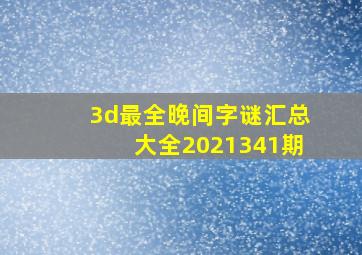 3d最全晚间字谜汇总大全2021341期